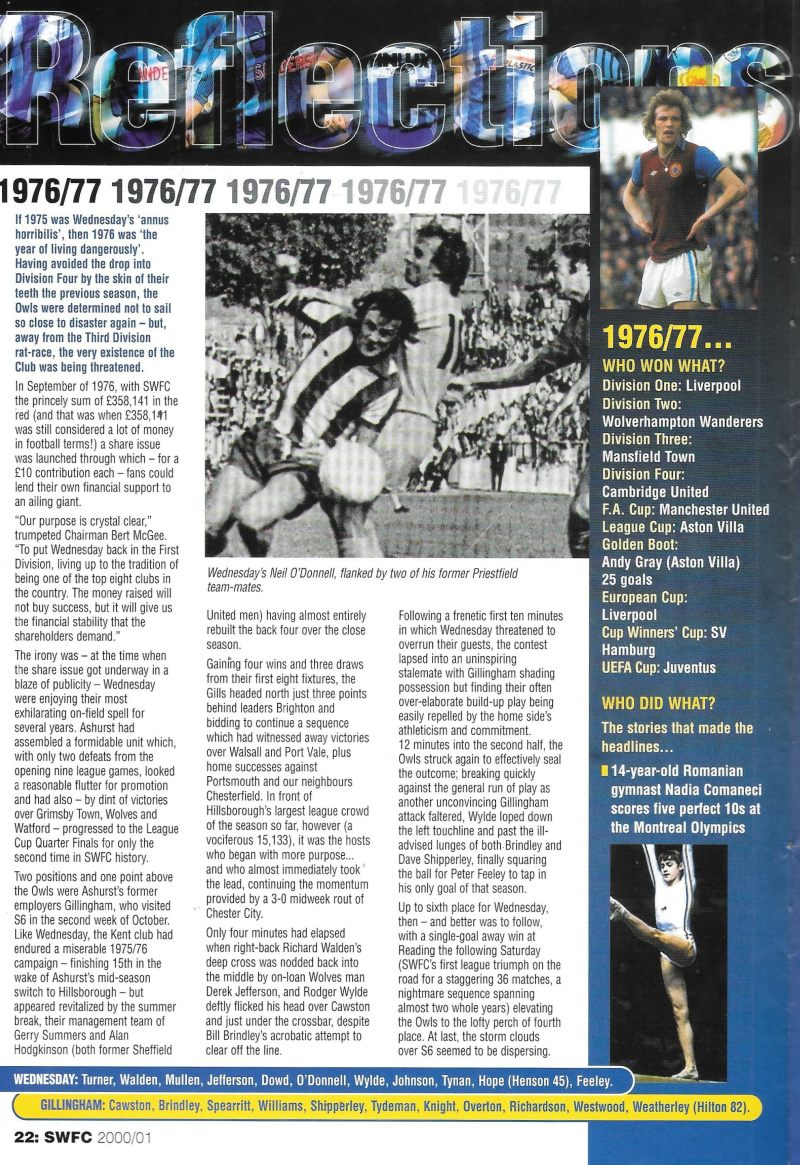 Reflections

1976/77 1976/77 1976/77 1976/77 1976/77

If 1975 was Wednesday's 'annus horribilis', then 1976 was 'the year of living dangerously'. Having avoided the drop into Division Four by the skin of their teeth the previous season, the Owls were determined not to sail so close to disaster again – but, away from the Third Division rat-race, the very existence of the Club was being threatened.

In September of 1976, with SWFC the princely sum of £358,141 in the red (and that was when £358,141 was still considered a lot of money in football terms!) a share issue was launched through which – for a £10 contribution each – fans could lend their own financial support to an ailing giant.

"Our purpose is crystal clear," trumpeted Chairman Bert McGee. "To put Wednesday back in the First Division, living up to the tradition of being one of the top eight clubs in the country. The money raised will not buy success, but it will give us the financial stability that the shareholders demand."

The irony was – at the time when the share issue got underway in a blaze of publicity – Wednesday were enjoying their most exhilarating on-field spell for several years. Ashurst had assembled a formidable unit which, with only two defeats from the opening nine league games, looked a reasonable flutter for promotion and had also – by dint of victories over Grimsby Town, Wolves and Watford – progressed to the League Cup Quarter Finals for only the second time in SWFC history.

Two positions and one point above the Owls were Ashurst's former employers Gillingham, who visited S6 in the second week of October. Like Wednesday, the Kent club had endured a miserable 1975/76 campaign – finishing 15th in the wake of Ashurst's mid-season switch to Hillsborough – but appeared revitalized by the summer break, their management team of Gerry Summers and Alan Hodgkinson (both former Sheffield

Wednesday's Neil O'Donnell, flanked by two of his former Priestfield team-mates.

United men) having almost entirely rebuilt the back four over the close season.

Gaining four wins and three draws from their first eight fixtures, the Gills headed north just three points behind leaders Brighton and bidding to continue a sequence which had witnessed away victories over Walsall and Port Vale, plus home successes against Portsmouth and our neighbours Chesterfield. In front of Hillsborough's largest league crowd of the season so far, however (a vociferous 15,133), it was the hosts who began with more purpose... and who almost immediately took the lead, continuing the momentum provided by a 3-0 midweek rout of Chester City.

Only four minutes had elapsed when right-back Richard Walden's deep cross was nodded back into the middle by on-loan Wolves man Derek Jefferson, and Rodger Wylde deftly flicked his head over Cawston and just under the crossbar, despite Bill Brindley's acrobatic attempt to clear off the line.

Following a frenetic first ten minutes in which Wednesday threatened to overrun their guests, the contest lapsed into an uninspiring stalemate with Gillingham shading possession but finding their often over-elaborate build-up play being easily repelled by the home side's athleticism and commitment.
12 minutes into the second half, the Owls struck again to effectively seal the outcome; breaking quickly against the general run of play as another unconvincing Gillingham attack faltered, Wylde loped down the left touchline and past the ill-advised lunges of both Brindley and Dave Shipperley, finally squaring the ball for Peter Feeley to tap in his only goal of that season.

Up to sixth place for Wednesday, then – and better was to follow, with a single-goal away win at Reading the following Saturday (SWFC's first league triumph on the road for a staggering 36 matches, a nightmare sequence spanning almost two whole years) elevating the Owls to the lofty perch of fourth place. At last, the storm clouds over S6 seemed to be dispersing.

1976/77...
WHO WON WHAT?
Division One: Liverpool
Division Two: Wolverhampton Wanderers
Division Three: Mansfield Town
Division Four: Cambridge United
F.A. Cup: Manchester United
League Cup: Aston Villa
Golden Boot: Andy Gray (Aston Villa) 25 goals
European Cup: Liverpool
Cup Winners' Cup: SV Hamburg
UEFA Cup: Juventus

WHO DID WHAT?
The stories that made the headlines...
14-year-old Romanian gymnast Nadia Comaneci scores five perfect 10s at the Montreal Olympics

WEDNESDAY: Turner, Walden, Mullen, Jefferson, Dowd, O'Donnell, Wylde, Johnson, Tynan, Hope (Henson 45), Feeley.

GILLINGHAM: Cawston, Brindley, Spearritt, Williams, Shipperley, Tydeman, Knight, Overton, Richardson, Westwood, Weatherley (Hilton 82).

22: SWFC 2000/01